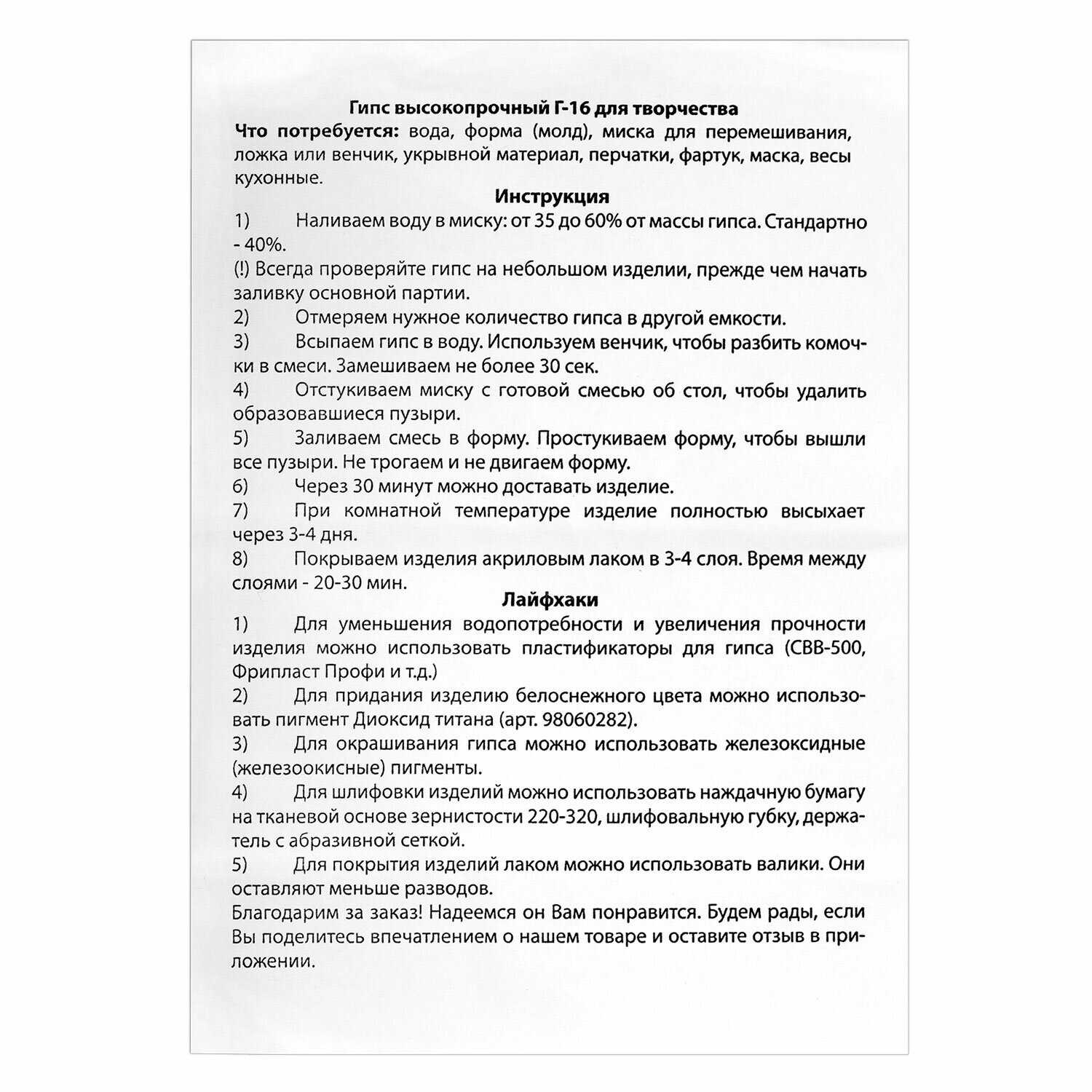 Гипс высокопрочный Г-16 для творчества

Что потребуется: вода, форма (молд), миска для перемешивания, ложка или венчик, укрывной материал, перчатки, фартук, маска, весы кухонные.

Инструкция

1) Наливаем воду в миску: от 35 до 60% от массы гипса. Стандартно - 40%.

(!) Всегда проверяйте гипс на небольшом изделии, прежде чем начать заливку основной партии.

2) Отмеряем нужное количество гипса в другой емкости.

3) Всыпаем гипс в воду. Используем венчик, чтобы разбить комочки в смеси. Замешиваем не более 30 сек.

4) Отстукиваем миску с готовой смесью об стол, чтобы удалить образовавшиеся пузыри.

5) Заливаем смесь в форму. Простукиваем форму, чтобы вышли все пузыри. Не трогаем и не двигаем форму.

6) Через 30 минут можно доставать изделие.

7) При комнатной температуре изделие полностью высыхает через 3-4 дня.

8) Покрываем изделия акриловым лаком в 3-4 слоя. Время между слоями - 20-30 мин.

Лайфхаки

1) Для уменьшения водопотребности и увеличения прочности изделия можно использовать пластификаторы для гипса (СВВ-500, Фрипласт Профи и т.д.)

2) Для придания изделию белоснежного цвета можно использовать пигмент Диоксид титана (арт. 98060282).

3) Для окрашивания гипса можно использовать железоксидные (железоокисные) пигменты.

4) Для шлифовки изделий можно использовать наждачную бумагу на тканевой основе зернистости 220-320, шлифовальную губку, держатель с абразивной сеткой.

5) Для покрытия изделий лаком можно использовать валики. Они оставляют меньше разводов.

Благодарим за заказ! Надеемся он Вам понравится. Будем рады, если Вы поделитесь впечатлением о нашем товаре и оставите отзыв в приложении.